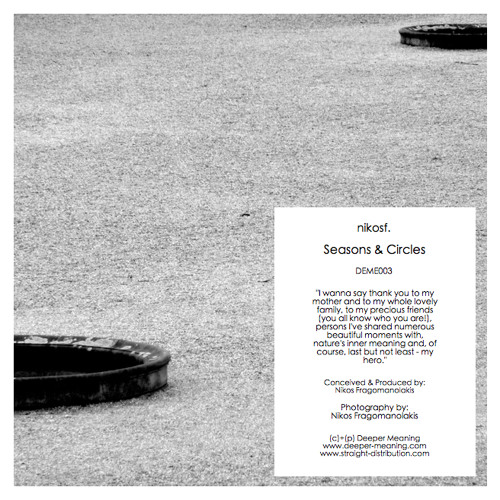 nikosf.

Seasons & Circles

DEME003

"I wanna say thank you to my mother and to my whole lovely family, to my precious friends (you all know who you are!), persons I've shared numerous beautiful moments with, nature's inner meaning and, of course, last but not least - my hero."

Conceived & Produced by:
Nikos Fragomanolakis

Photography by:
Nikos Fragomanolakis

(c)+(p) Deeper Meaning
www.deeper-meaning.com
www.straight-distribution.com